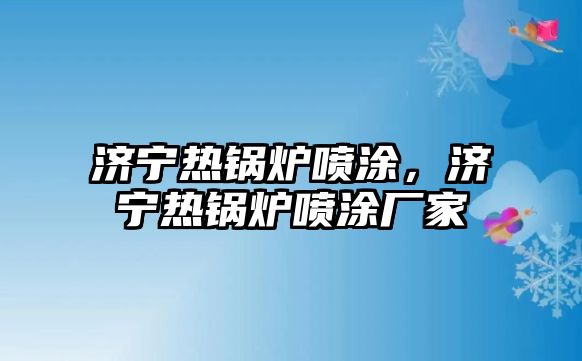 济宁热锅炉喷涂，济宁热锅炉喷涂厂家